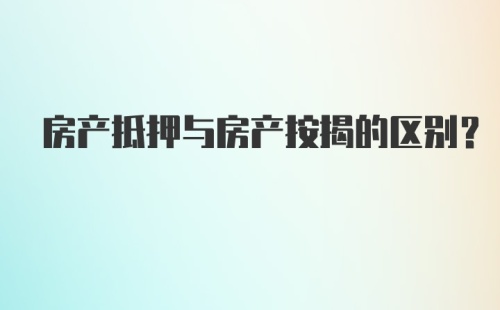 房产抵押与房产按揭的区别？